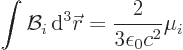 $\int \mathcal{B}_i \, \mathrm{d}^3\vec{r} = \frac{2}{3\epsilon_0 c^2}\mu_i$